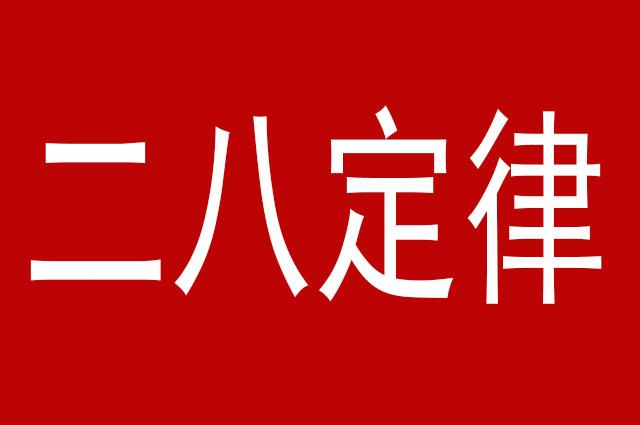 二八定律